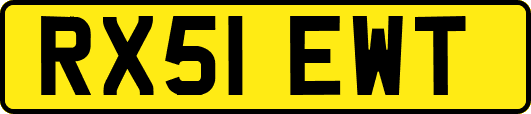 RX51 EWT